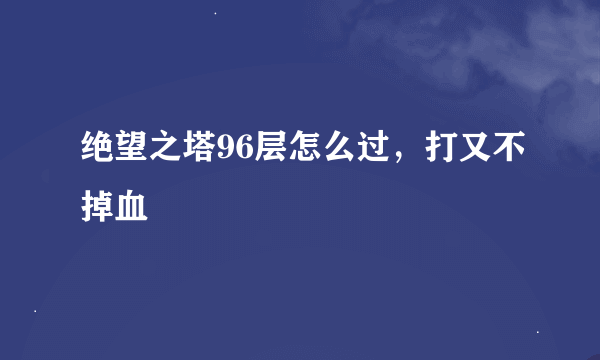 绝望之塔96层怎么过，打又不掉血